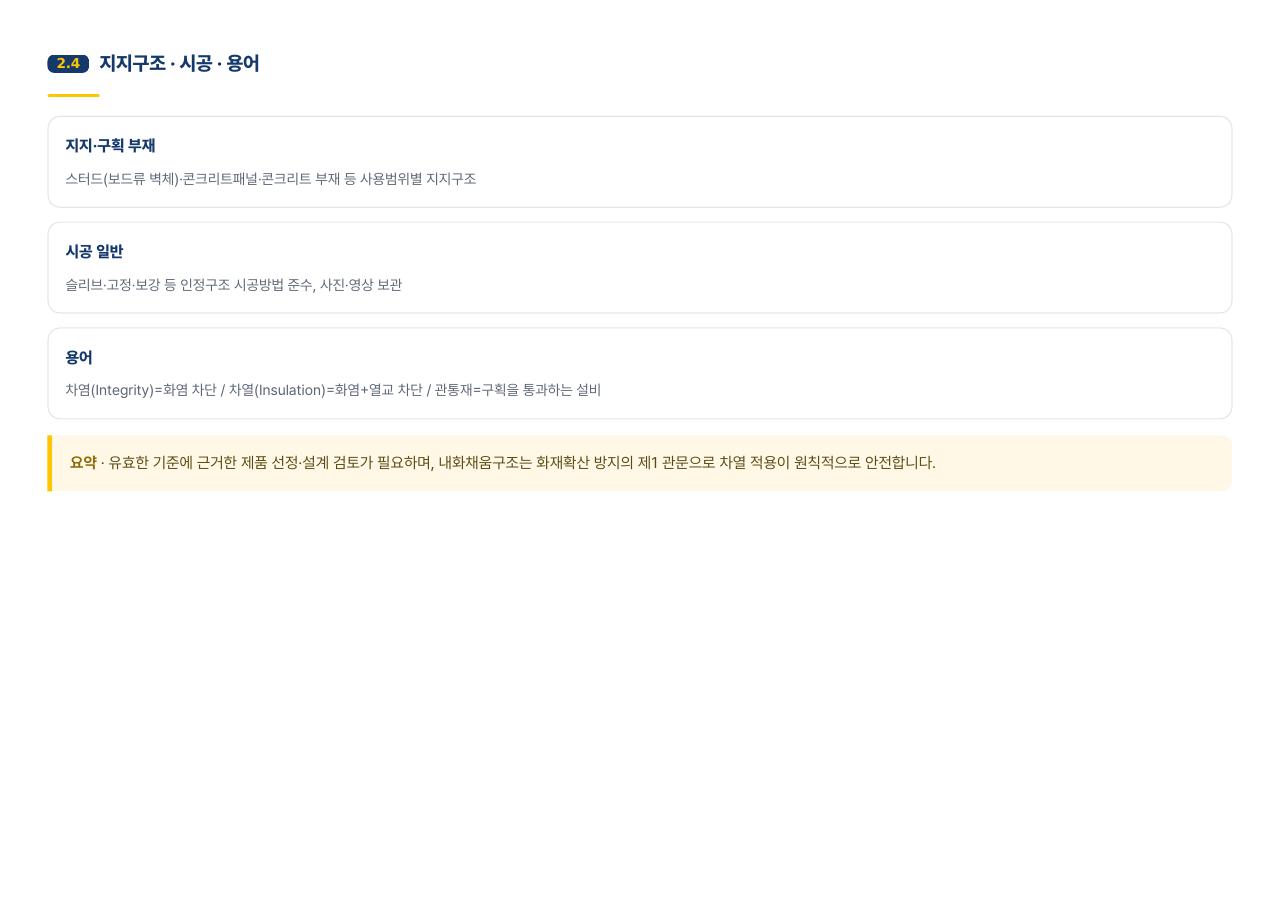 2.4 지지구조 · 시공 · 용어

지지·구획 부재

스터드(보드류 벽체)·콘크리트패널·콘크리트 부재 등 사용범위별 지지구조

시공 일반

슬리브·고정·보강 등 인정구조 시공방법 준수, 사진·영상 보관

용어

차염(Integrity)=화염 차단 / 차열(Insulation)=화염+열교 차단 / 관통재=구획을 통과하는 설비

요약 · 유효한 기준에 근거한 제품 선정·설계 검토가 필요하며, 내화채움구조는 화재확산 방지의 제1 관문으로 차열 적용이 원칙적으로 안전합니다.